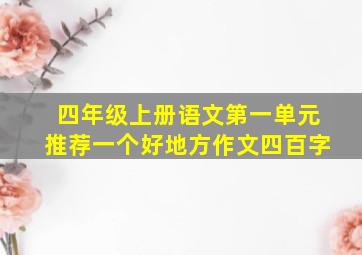 四年级上册语文第一单元
推荐一个好地方作文四百字